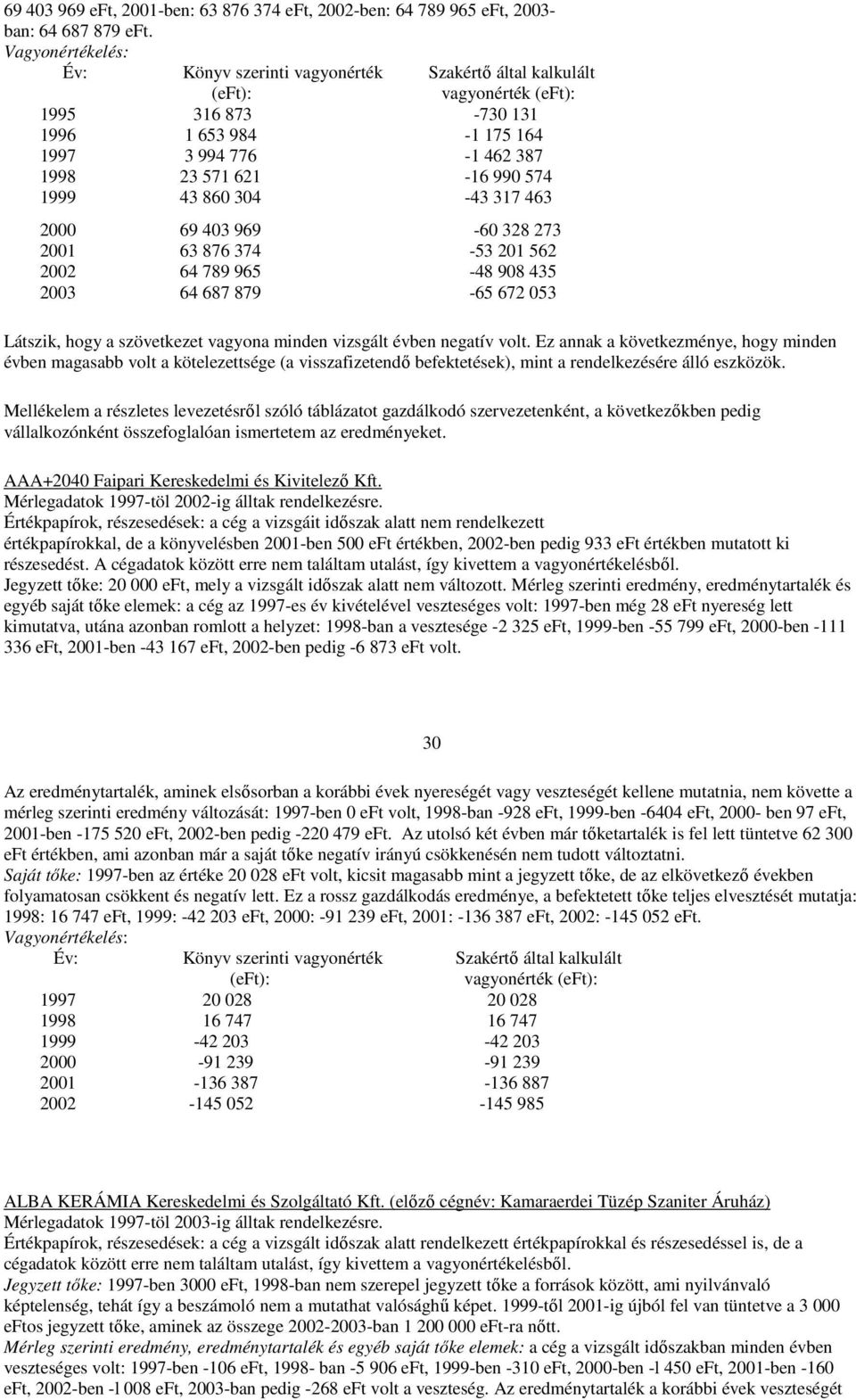 69 403 969 eFt, 2001-ben: 63 876 374 eFt, 2002-ben: 64 789 965 eFt, 2003-ban: 64 687 879 eFt.
Vagyonértékelés:

| Év: | Könyv szerinti vagyonérték (eFt): | Szakértő által kalkulált vagyonérték (eFt): |
|---|---|---|
| 1995 | 316 873 | -730 131 |
| 1996 | 1 653 984 | -1 175 164 |
| 1997 | 3 994 776 | -1 462 387 |
| 1998 | 23 571 621 | -16 990 574 |
| 1999 | 43 860 304 | -43 317 463 |
| 2000 | 69 403 969 | -60 328 273 |
| 2001 | 63 876 374 | -53 201 562 |
| 2002 | 64 789 965 | -48 908 435 |
| 2003 | 64 687 879 | -65 672 053 |

Látszik, hogy a szövetkezet vagyona minden vizsgált évben negatív volt. Ez annak a következménye, hogy minden évben magasabb volt a kötelezettsége (a visszafizetendő befektetések), mint a rendelkezésére álló eszközök.

Mellékelem a részletes levezetésről szóló táblázatot gazdálkodó szervezetenként, a következőkben pedig vállalkozónként összefoglalóan ismertetem az eredményeket.

AAA+2040 Faipari Kereskedelmi és Kivitelező Kft.
Mérlegadatok 1997-töl 2002-ig álltak rendelkezésre.
Értékpapírok, részesedések: a cég a vizsgáit időszak alatt nem rendelkezett értékpapírokkal, de a könyvelésben 2001-ben 500 eFt értékben, 2002-ben pedig 933 eFt értékben mutatott ki részesedést. A cégadatok között erre nem találtam utalást, így kivettem a vagyonértékelésből.
Jegyzett tőke: 20 000 eFt, mely a vizsgált időszak alatt nem változott. Mérleg szerinti eredmény, eredménytartalék és egyéb saját tőke elemek: a cég az 1997-es év kivételével veszteséges volt: 1997-ben még 28 eFt nyereség lett kimutatva, utána azonban romlott a helyzet: 1998-ban a vesztesége -2 325 eFt, 1999-ben -55 799 eFt, 2000-ben -111 336 eFt, 2001-ben -43 167 eFt, 2002-ben pedig -6 873 eFt volt.

30

Az eredménytartalék, aminek elsősorban a korábbi évek nyereségét vagy veszteségét kellene mutatnia, nem követte a mérleg szerinti eredmény változását: 1997-ben 0 eFt volt, 1998-ban -928 eFt, 1999-ben -6404 eFt, 2000- ben 97 eFt, 2001-ben -175 520 eFt, 2002-ben pedig -220 479 eFt. Az utolsó két évben már tőketartalék is fel lett tüntetve 62 300 eFt értékben, ami azonban már a saját tőke negatív irányú csökkenésén nem tudott változtatni.
Saját tőke: 1997-ben az értéke 20 028 eFt volt, kicsit magasabb mint a jegyzett tőke, de az elkövetkező években folyamatosan csökkent és negatív lett. Ez a rossz gazdálkodás eredménye, a befektetett tőke teljes elvesztését mutatja: 1998: 16 747 eFt, 1999: -42 203 eFt, 2000: -91 239 eFt, 2001: -136 387 eFt, 2002: -145 052 eFt.
Vagyonértékelés:

| Év: | Könyv szerinti vagyonérték (eFt): | Szakértő által kalkulált vagyonérték (eFt): |
|---|---|---|
| 1997 | 20 028 | 20 028 |
| 1998 | 16 747 | 16 747 |
| 1999 | -42 203 | -42 203 |
| 2000 | -91 239 | -91 239 |
| 2001 | -136 387 | -136 887 |
| 2002 | -145 052 | -145 985 |

ALBA KERÁMIA Kereskedelmi és Szolgáltató Kft. (előző cégnév: Kamaraerdei Tüzép Szaniter Áruház)
Mérlegadatok 1997-töl 2003-ig álltak rendelkezésre.
Értékpapírok, részesedések: a cég a vizsgált időszak alatt rendelkezett értékpapírokkal és részesedéssel is, de a cégadatok között erre nem találtam utalást, így kivettem a vagyonértékelésből.
Jegyzett tőke: 1997-ben 3000 eFt, 1998-ban nem szerepel jegyzett tőke a források között, ami nyilvánvaló képtelenség, tehát így a beszámoló nem a mutathat valósághű képet. 1999-től 2001-ig újból fel van tüntetve a 3 000 eFtos jegyzett tőke, aminek az összege 2002-2003-ban 1 200 000 eFt-ra nőtt.
Mérleg szerinti eredmény, eredménytartalék és egyéb saját tőke elemek: a cég a vizsgált időszakban minden évben veszteséges volt: 1997-ben -106 eFt, 1998- ban -5 906 eFt, 1999-ben -310 eFt, 2000-ben -l 450 eFt, 2001-ben -160 eFt, 2002-ben -l 008 eFt, 2003-ban pedig -268 eFt volt a veszteség. Az eredménytartalék a korábbi évek veszteségét